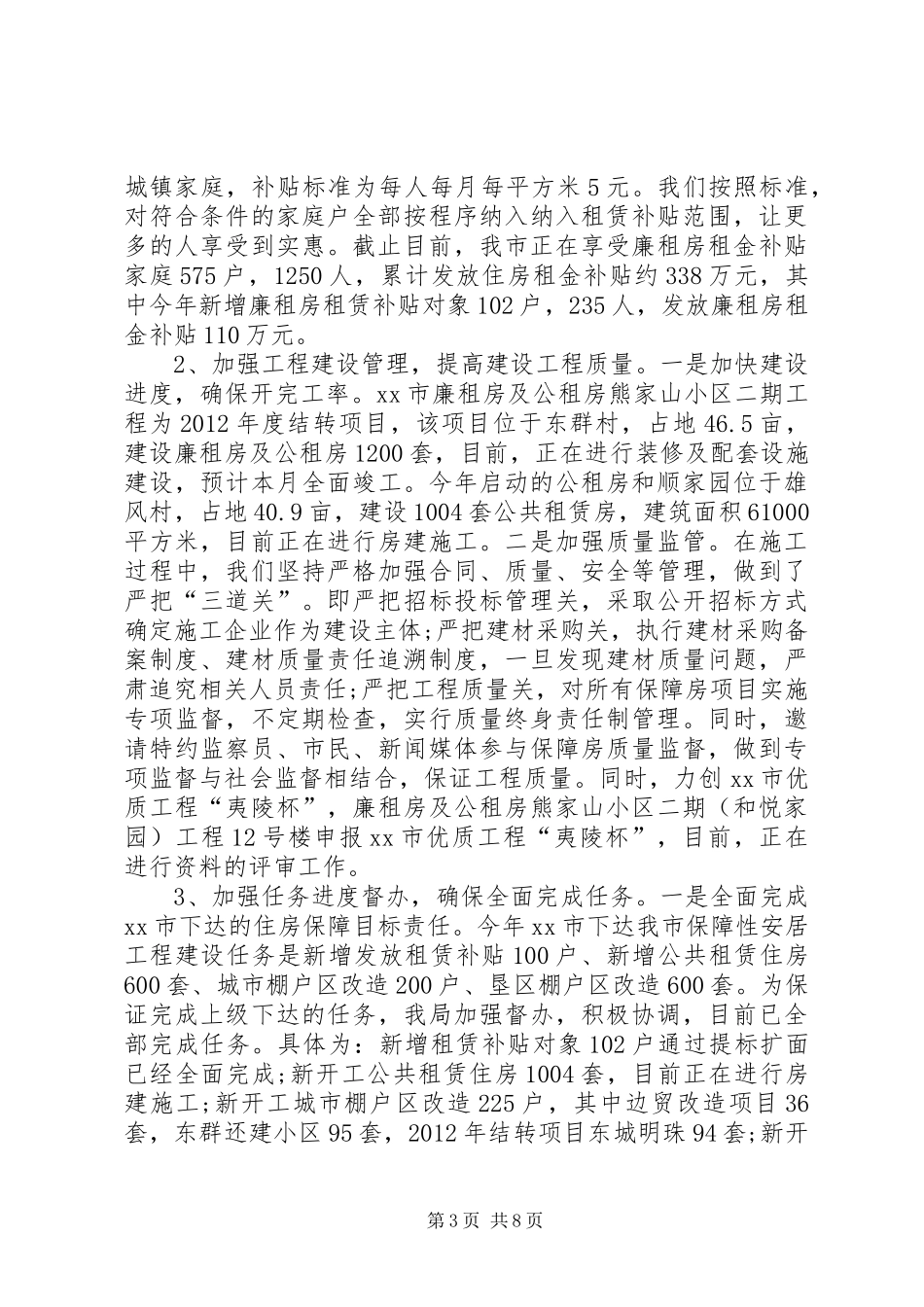 城镇家庭，补贴标准为每人每月每平方米5元。我们按照标准，对符合条件的家庭户全部按程序纳入纳入租赁补贴范围，让更多的人享受到实惠。截止目前，我市正在享受廉租房租金补贴家庭575户，1250人，累计发放住房租金补贴约338万元，其中今年新增廉租房租赁补贴对象102户，235人，发放廉租房租金补贴110万元。

2、加强工程建设管理，提高建设工程质量。一是加快建设进度，确保开完工率。xx市廉租房及公租房熊家山小区二期工程为2012年度结转项目，该项目位于东群村，占地46.5亩，建设廉租房及公租房1200套，目前，正在进行装修及配套设施建设，预计本月全面竣工。今年启动的公租房和顺家园位于雄风村，占地40.9亩，建设1004套公共租赁房，建筑面积61000平方米，目前正在进行房建施工。二是加强质量监管。在施工过程中，我们坚持严格加强合同、质量、安全等管理，做到了严把“三道关”。即严把招标投标管理关，采取公开招标方式确定施工企业作为建设主体;严把建材采购关，执行建材采购备案制度、建材质量责任追溯制度，一旦发现建材质量问题，严肃追究相关人员责任;严把工程质量关，对所有保障房项目实施专项监督，不定期检查，实行质量终身责任制管理。同时，邀请特约监察员、市民、新闻媒体参与保障房质量监督，做到专项监督与社会监督相结合，保证工程质量。同时，力创xx市优质工程“夷陵杯”，廉租房及公租房熊家山小区二期（和悦家园）工程12号楼申报xx市优质工程“夷陵杯”，目前，正在进行资料的评审工作。

3、加强任务进度督办，确保全面完成任务。一是全面完成xx市下达的住房保障目标责任。今年xx市下达我市保障性安居工程建设任务是新增发放租赁补贴100户、新增公共租赁住房600套、城市棚户区改造200户、垦区棚户区改造600套。为保证完成上级下达的任务，我局加强督办，积极协调，目前已全部完成任务。具体为：新增租赁补贴对象102户通过提标扩面已经全面完成;新开工公共租赁住房1004套，目前正在进行房建施工;新开工城市棚户区改造225户，其中边贸改造项目36套，东群还建小区95套，2012年结转项目东城明珠94套;新开

第3页 共8页